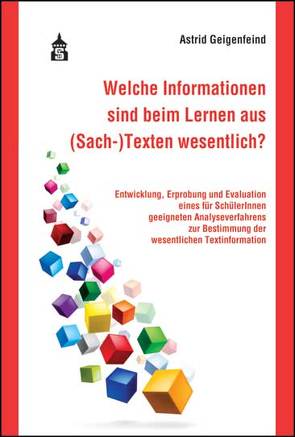 Astrid Geigenfeind

Welche Informationen sind beim Lernen aus (Sach-)Texten wesentlich?

Entwicklung, Erprobung und Evaluation eines für SchülerInnen geeigneten Analyseverfahrens zur Bestimmung der wesentlichen Textinformation